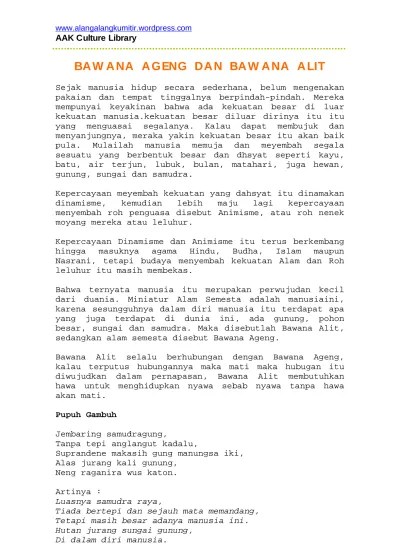 www.alangalangkumitir.wordpress.com
AAK Culture Library

BAWANA AGENG DAN BAWANA ALIT

Sejak manusia hidup secara sederhana, belum mengenakan pakaian dan tempat tinggalnya berpindah-pindah. Mereka mempunyai keyakinan bahwa ada kekuatan besar di luar kekuatan manusia.kekuatan besar diluar dirinya itu itu yang menguasai segalanya. Kalau dapat membujuk dan menyanjungnya, meraka yakin kekuatan besar itu akan baik pula. Mulailah manusia memuja dan meyembah segala sesuatu yang berbentuk besar dan dhsyat seperti kayu, batu, air terjun, lubuk, bulan, matahari, juga hewan, gunung, sungai dan samudra.

Kepercayaan meyembah kekuatan yang dahsyat itu dinamakan dinamisme, kemudian lebih maju lagi kepercayaan menyembah roh penguasa disebut Animisme, atau roh nenek moyang mereka atau leluhur.

Kepercayaan Dinamisme dan Animisme itu terus berkembang hingga masuknya agama Hindu, Budha, Islam maupun Nasrani, tetapi budaya menyembah kekuatan Alam dan Roh leluhur itu masih membekas.

Bahwa ternyata manusia itu merupakan perwujudan kecil dari duania. Miniatur Alam Semesta adalah manusiaini, karena sesungguhnya dalam diri manusia itu terdapat apa yang juga terdapat di dunia ini, ada gunung, pohon besar, sungai dan samudra. Maka disebutlah Bawana Alit, sedangkan alam semesta disebut Bawana Ageng.

Bawana Alit selalu berhubungan dengan Bawana Ageng, kalau terputus hubungannya maka mati maka hubugan itu diwujudkan dalam pernapasan, Bawana Alit membutuhkan hawa untuk menghidupkan nyawa sebab nyawa tanpa hawa akan mati.

Pupuh Gambuh

Jembaring samudragung,
Tanpa tepi anglangut kadalu,
Suprandene makasih gung manungsa iki,
Alas jurang kali gunung,
Neng raganira wus katon.

Artinya :
Luasnya samudra raya,
Tiada bertepi dan sejauh mata memandang,
Tetapi masih besar adanya manusia ini.
Hutan jurang sungai gunung,
Di dalam diri manusia.